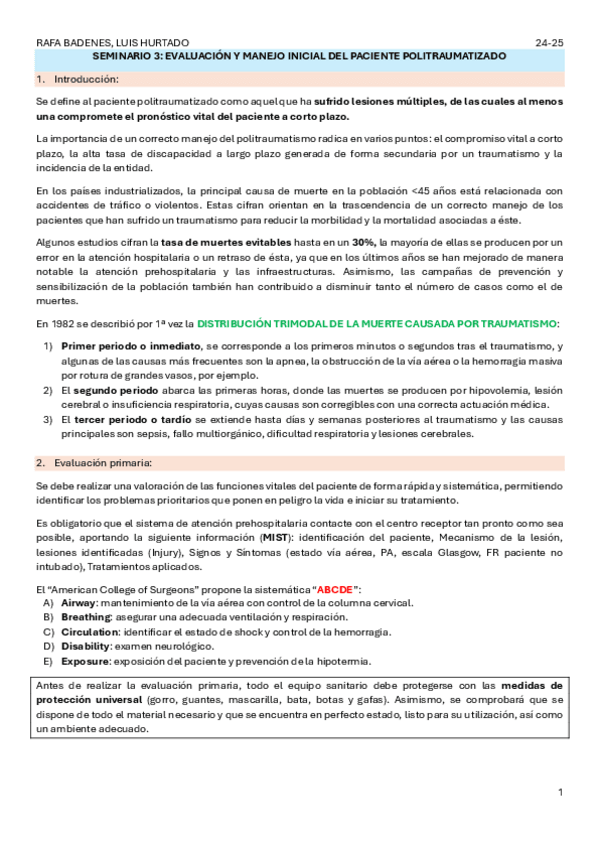 RAFA BADENES, LUIS HURTADO 24-25

SEMINARIO 3: EVALUACIÓN Y MANEJO INICIAL DEL PACIENTE POLITRAUMATIZADO

1. Introducción:

Se define al paciente politraumatizado como aquel que ha sufrido lesiones múltiples, de las cuales al menos una compromete el pronóstico vital del paciente a corto plazo.

La importancia de un correcto manejo del politraumatismo radica en varios puntos: el compromiso vital a corto plazo, la alta tasa de discapacidad a largo plazo generada de forma secundaria por un traumatismo y la incidencia de la entidad.

En los países industrializados, la principal causa de muerte en la población <45 años está relacionada con accidentes de tráfico o violentos. Estas cifran orientan en la trascendencia de un correcto manejo de los pacientes que han sufrido un traumatismo para reducir la morbilidad y la mortalidad asociadas a éste.

Algunos estudios cifran la tasa de muertes evitables hasta en un 30%, la mayoría de ellas se producen por un error en la atención hospitalaria o un retraso de ésta, ya que en los últimos años se han mejorado de manera notable la atención prehospitalaria y las infraestructuras. Asimismo, las campañas de prevención y sensibilización de la población también han contribuido a disminuir tanto el número de casos como el de muertes.

En 1982 se describió por 1ª vez la DISTRIBUCIÓN TRIMODAL DE LA MUERTE CAUSADA POR TRAUMATISMO:

1) Primer periodo o inmediato, se corresponde a los primeros minutos o segundos tras el traumatismo, y algunas de las causas más frecuentes son la apnea, la obstrucción de la vía aérea o la hemorragia masiva por rotura de grandes vasos, por ejemplo.
2) El segundo periodo abarca las primeras horas, donde las muertes se producen por hipovolemia, lesión cerebral o insuficiencia respiratoria, cuyas causas son corregibles con una correcta actuación médica.
3) El tercer periodo o tardío se extiende hasta días y semanas posteriores al traumatismo y las causas principales son sepsis, fallo multiorgánico, dificultad respiratoria y lesiones cerebrales.

2. Evaluación primaria:

Se debe realizar una valoración de las funciones vitales del paciente de forma rápida y sistemática, permitiendo identificar los problemas prioritarios que ponen en peligro la vida e iniciar su tratamiento.

Es obligatorio que el sistema de atención prehospitalaria contacte con el centro receptor tan pronto como sea posible, aportando la siguiente información (MIST): identificación del paciente, Mecanismo de la lesión, lesiones identificadas (Injury), Signos y Síntomas (estado vía aérea, PA, escala Glasgow, FR paciente no intubado), Tratamientos aplicados.

El "American College of Surgeons" propone la sistemática "ABCDE":
A) Airway: mantenimiento de la vía aérea con control de la columna cervical.
B) Breathing: asegurar una adecuada ventilación y respiración.
C) Circulation: identificar el estado de shock y control de la hemorragia.
D) Disability: examen neurológico.
E) Exposure: exposición del paciente y prevención de la hipotermia.

Antes de realizar la evaluación primaria, todo el equipo sanitario debe protegerse con las medidas de protección universal (gorro, guantes, mascarilla, bata, botas y gafas). Asimismo, se comprobará que se dispone de todo el material necesario y que se encuentra en perfecto estado, listo para su utilización, así como un ambiente adecuado.

1